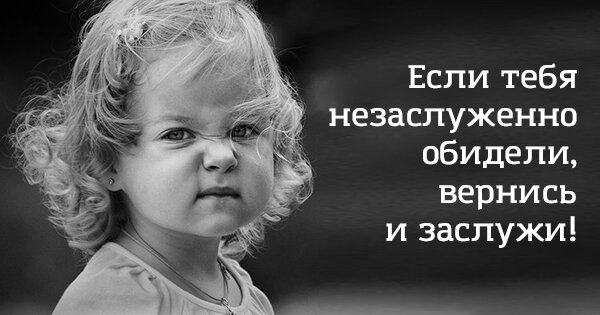 Если тебя незаслуженно обидели, вернись и заслужи!